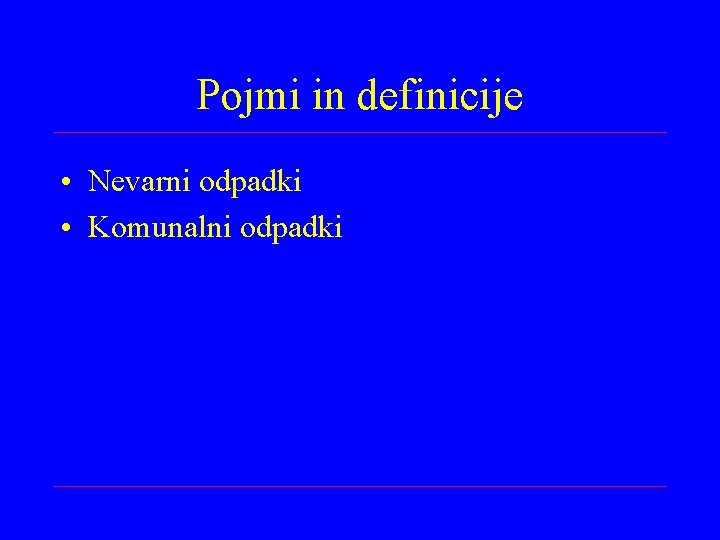 Pojmi in definicije

• Nevarni odpadki
• Komunalni odpadki